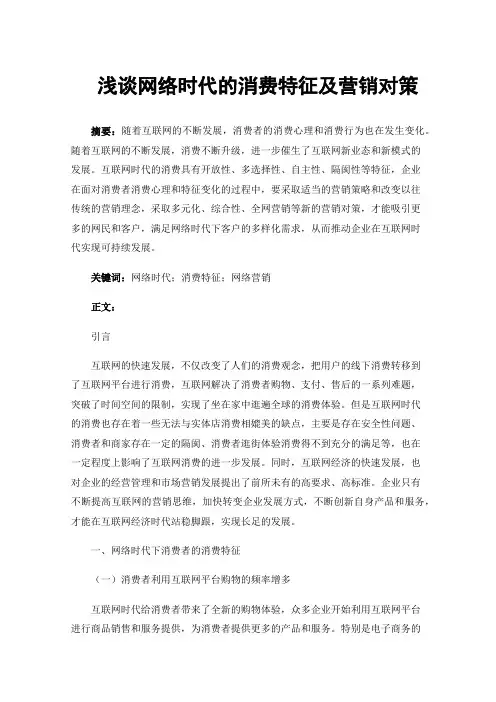 浅谈网络时代的消费特征及营销对策

摘要：随着互联网的不断发展，消费者的消费心理和消费行为也在发生变化。随着互联网的不断发展，消费不断升级，进一步催生了互联网新业态和新模式的发展。互联网时代的消费具有开放性、多选择性、自主性、隔阂性等特征，企业在面对消费者消费心理和特征变化的过程中，要采取适当的营销策略和改变以往传统的营销理念，采取多元化、综合性、全网营销等新的营销对策，才能吸引更多的网民和客户，满足网络时代下客户的多样化需求，从而推动企业在互联网时代实现可持续发展。

关键词：网络时代；消费特征；网络营销

正文：

引言

互联网的快速发展，不仅改变了人们的消费观念，把用户的线下消费转移到了互联网平台进行消费，互联网解决了消费者购物、支付、售后的一系列难题，突破了时间空间的限制，实现了坐在家中逛遍全球的消费体验。但是互联网时代的消费也存在着一些无法与实体店消费相媲美的缺点，主要是存在安全性问题、消费者和商家存在一定的隔阂、消费者逛街体验消费得不到充分的满足等，也在一定程度上影响了互联网消费的进一步发展。同时，互联网经济的快速发展，也对企业的经营管理和市场营销发展提出了前所未有的高要求、高标准。企业只有不断提高互联网的营销思维，加快转变企业发展方式，不断创新自身产品和服务，才能在互联网经济时代站稳脚跟，实现长足的发展。

一、网络时代下消费者的消费特征

（一）消费者利用互联网平台购物的频率增多

互联网时代给消费者带来了全新的购物体验，众多企业开始利用互联网平台进行商品销售和服务提供，为消费者提供更多的产品和服务。特别是电子商务的